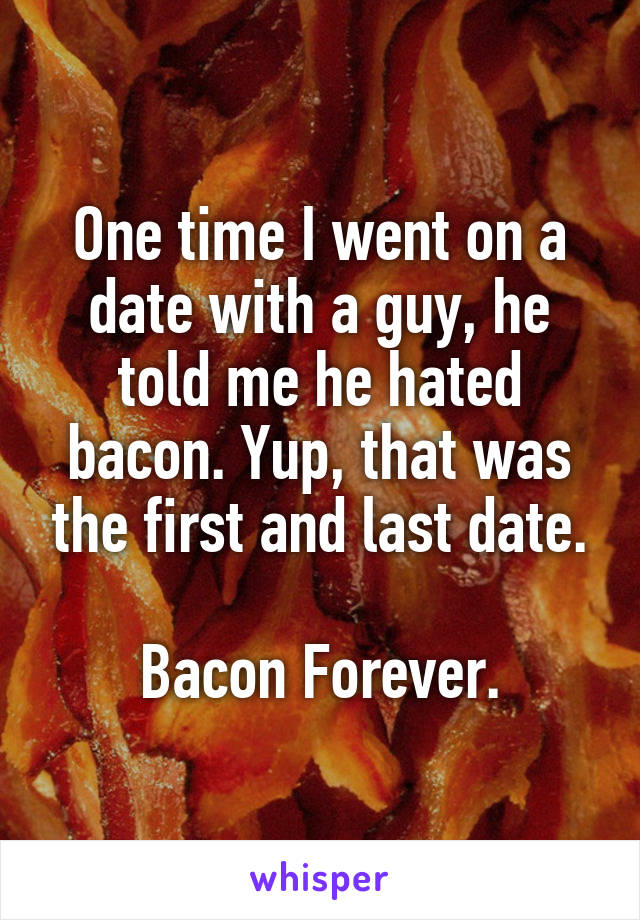 One time I went on a date with a guy, he told me he hated bacon. Yup, that was the first and last date.

Bacon Forever.

whisper